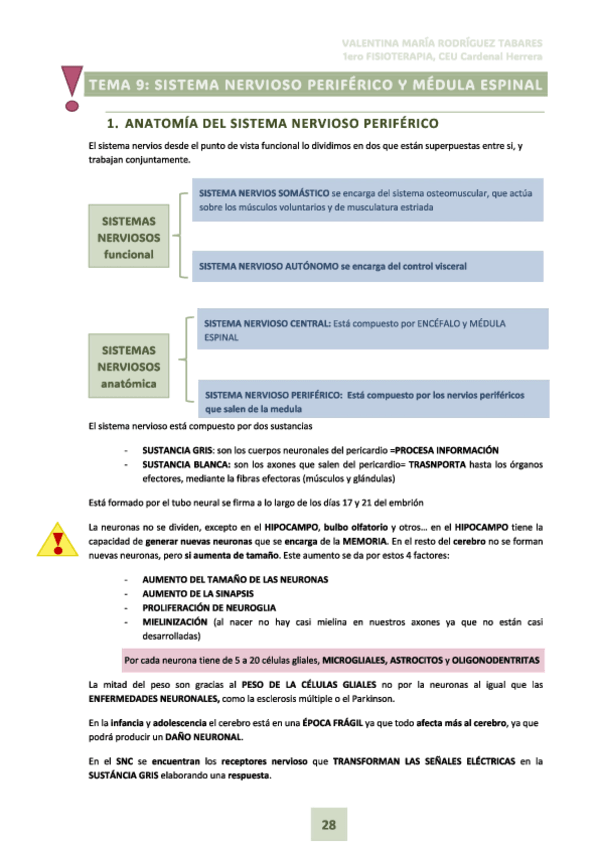 VALENTINA MARÍA RODRÍGUEZ TABARES
1ero FISIOTERAPIA, CEU Cardenal Herrera

TEMA 9: SISTEMA NERVIOSO PERIFÉRICO Y MÉDULA ESPINAL

1. ANATOMÍA DEL SISTEMA NERVIOSO PERIFÉRICO

El sistema nervios desde el punto de vista funcional lo dividimos en dos que están superpuestas entre si, y trabajan conjuntamente.

SISTEMAS NERVIOSOS funcional

SISTEMA NERVIOS SOMÁSTICO se encarga del sistema osteomuscular, que actúa sobre los músculos voluntarios y de musculatura estriada

SISTEMA NERVIOSO AUTÓNOMO se encarga del control visceral

SISTEMAS NERVIOSOS anatómica

SISTEMA NERVIOSO CENTRAL: Está compuesto por ENCÉFALO y MÉDULA ESPINAL

SISTEMA NERVIOSO PERIFÉRICO: Está compuesto por los nervios periféricos que salen de la medula

El sistema nervioso está compuesto por dos sustancias

- SUSTANCIA GRIS: son los cuerpos neuronales del pericardio =PROCESA INFORMACIÓN
- SUSTANCIA BLANCA: son los axones que salen del pericardio= TRASNPORTA hasta los órganos efectores, mediante la fibras efectoras (músculos y glándulas)

Está formado por el tubo neural se firma a lo largo de los días 17 y 21 del embrión

La neuronas no se dividen, excepto en el HIPOCAMPO, bulbo olfatorio y otros… en el HIPOCAMPO tiene la capacidad de generar nuevas neuronas que se encarga de la MEMORIA. En el resto del cerebro no se forman nuevas neuronas, pero si aumenta de tamaño. Este aumento se da por estos 4 factores:

- AUMENTO DEL TAMAÑO DE LAS NEURONAS
- AUMENTO DE LA SINAPSIS
- PROLIFERACIÓN DE NEUROGLIA
- MIELINIZACIÓN (al nacer no hay casi mielina en nuestros axones ya que no están casi desarrolladas)

Por cada neurona tiene de 5 a 20 células gliales, MICROGLIALES, ASTROCITOS y OLIGONODENTRITAS

La mitad del peso son gracias al PESO DE LA CÉLULAS GLIALES no por la neuronas al igual que las ENFERMEDADES NEURONALES, como la esclerosis múltiple o el Parkinson.

En la infancia y adolescencia el cerebro está en una ÉPOCA FRÁGIL ya que todo afecta más al cerebro, ya que podrá producir un DAÑO NEURONAL.

En el SNC se encuentran los receptores nervioso que TRANSFORMAN LAS SEÑALES ELÉCTRICAS en la SUSTÁNCIA GRIS elaborando una respuesta.

28